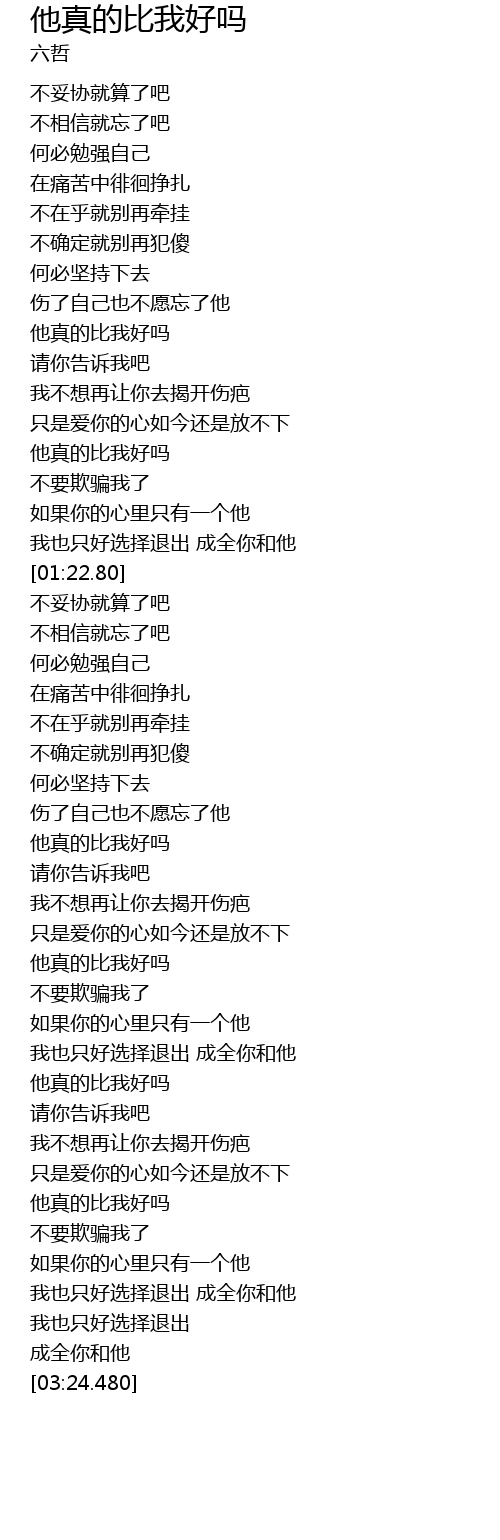 他真的比我好吗
六哲

不妥协就算了吧
不相信就忘了吧
何必勉强自己
在痛苦中徘徊挣扎
不在乎就别再牵挂
不确定就别再犯傻
何必坚持下去
伤了自己也不愿忘了他
他真的比我好吗
请你告诉我吧
我不想再让你去揭开伤疤
只是爱你的心如今还是放不下
他真的比我好吗
不要欺骗我了
如果你的心里只有一个他
我也只好选择退出 成全你和他
[01:22.80]
不妥协就算了吧
不相信就忘了吧
何必勉强自己
在痛苦中徘徊挣扎
不在乎就别再牵挂
不确定就别再犯傻
何必坚持下去
伤了自己也不愿忘了他
他真的比我好吗
请你告诉我吧
我不想再让你去揭开伤疤
只是爱你的心如今还是放不下
他真的比我好吗
不要欺骗我了
如果你的心里只有一个他
我也只好选择退出 成全你和他
他真的比我好吗
请你告诉我吧
我不想再让你去揭开伤疤
只是爱你的心如今还是放不下
他真的比我好吗
不要欺骗我了
如果你的心里只有一个他
我也只好选择退出 成全你和他
我也只好选择退出
成全你和他
[03:24.480]